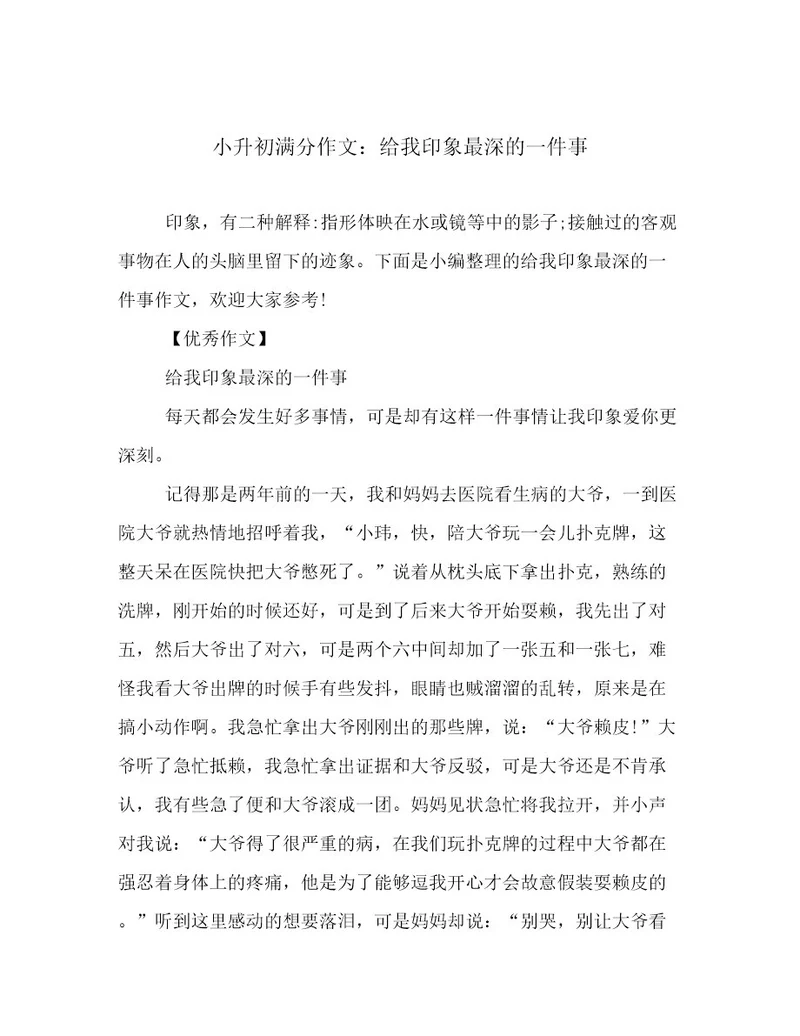 小升初满分作文：给我印象最深的一件事

印象，有二种解释:指形体映在水或镜等中的影子;接触过的客观事物在人的头脑里留下的迹象。下面是小编整理的给我印象最深的一件事作文，欢迎大家参考!

【优秀作文】

给我印象最深的一件事

每天都会发生好多事情，可是却有这样一件事情让我印象爱你更深刻。

记得那是两年前的一天，我和妈妈去医院看生病的大爷，一到医院大爷就热情地招呼着我，“小玮，快，陪大爷玩一会儿扑克牌，这整天呆在医院快把大爷憋死了。”说着从枕头底下拿出扑克，熟练的洗牌，刚开始的时候还好，可是到了后来大爷开始耍赖，我先出了对五，然后大爷出了对六，可是两个六中间却加了一张五和一张七，难怪我看大爷出牌的时候手有些发抖，眼睛也贼溜溜的乱转，原来是在搞小动作啊。我急忙拿出大爷刚刚出的那些牌，说：“大爷赖皮!”大爷听了急忙抵赖，我急忙拿出证据和大爷反驳，可是大爷还是不肯承认，我有些急了便和大爷滚成一团。妈妈见状急忙将我拉开，并小声对我说：“大爷得了很严重的病，在我们玩扑克牌的过程中大爷都在强忍着身体上的疼痛，他是为了能够逗我开心才会故意假装耍赖皮的。”听到这里感动的想要落泪，可是妈妈却说：“别哭，别让大爷看